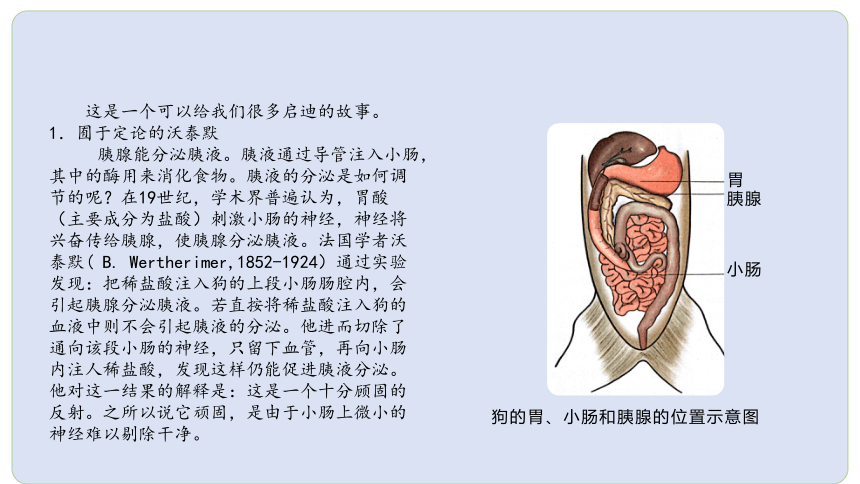 这是一个可以给我们很多启迪的故事。

1. 囿于定论的沃泰默

胰腺能分泌胰液。胰液通过导管注入小肠，其中的酶用来消化食物。胰液的分泌是如何调节的呢？在19世纪，学术界普遍认为，胃酸（主要成分为盐酸）刺激小肠的神经，神经将兴奋传给胰腺，使胰腺分泌胰液。法国学者沃泰默（B. Wertherimer,1852-1924）通过实验发现：把稀盐酸注入狗的上段小肠肠腔内，会引起胰腺分泌胰液。若直接将稀盐酸注入狗的血液中则不会引起胰液的分泌。他进而切除了通向该段小肠的神经，只留下血管，再向小肠内注人稀盐酸，发现这样仍能促进胰液分泌。他对这一结果的解释是：这是一个十分顽固的反射。之所以说它顽固，是由于小肠上微小的神经难以剔除干净。

胃
胰腺
小肠

狗的胃、小肠和胰腺的位置示意图